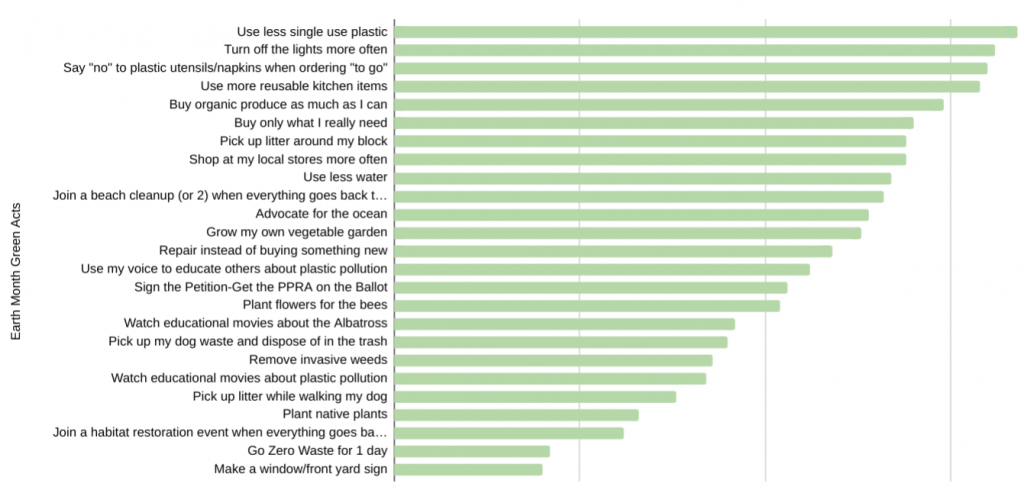 Earth Month Green Acts

Use less single use plastic
Turn off the lights more often
Say "no" to plastic utensils/napkins when ordering "to go"
Use more reusable kitchen items
Buy organic produce as much as I can
Buy only what I really need
Pick up litter around my block
Shop at my local stores more often
Use less water
Join a beach cleanup (or 2) when everything goes back t…
Advocate for the ocean
Grow my own vegetable garden
Repair instead of buying something new
Use my voice to educate others about plastic pollution
Sign the Petition-Get the PPRA on the Ballot
Plant flowers for the bees
Watch educational movies about the Albatross
Pick up my dog waste and dispose of in the trash
Remove invasive weeds
Watch educational movies about plastic pollution
Pick up litter while walking my dog
Plant native plants
Join a habitat restoration event when everything goes ba…
Go Zero Waste for 1 day
Make a window/front yard sign